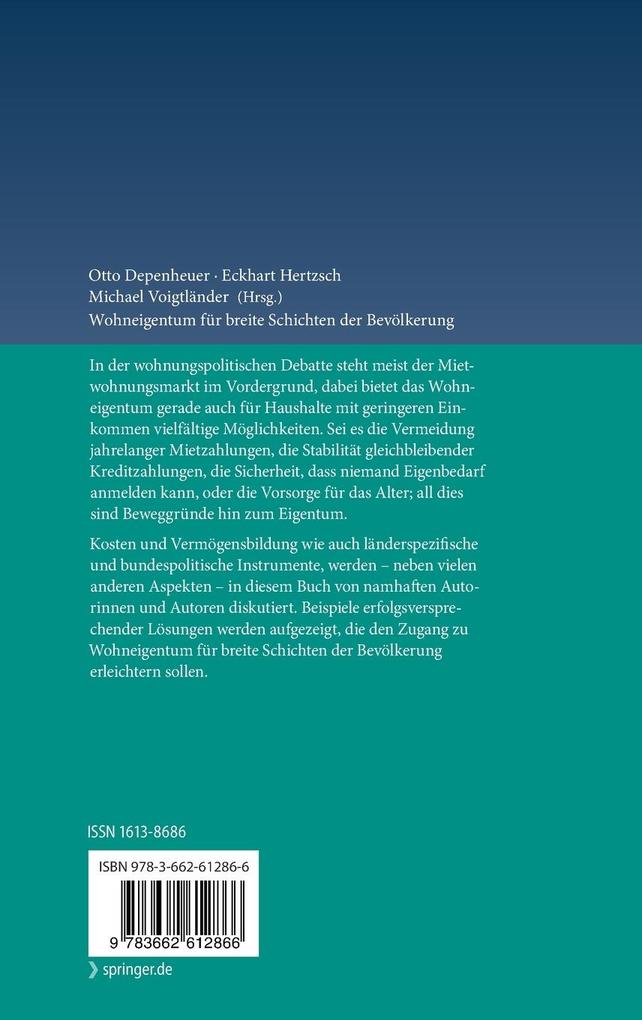 Otto Depenheuer · Eckhart Hertzsch
Michael Voigtländer (Hrsg.)
Wohneigentum für breite Schichten der Bevölkerung

In der wohnungspolitischen Debatte steht meist der Mietwohnungsmarkt im Vordergrund, dabei bietet das Wohneigentum gerade auch für Haushalte mit geringeren Einkommen vielfältige Möglichkeiten. Sei es die Vermeidung jahrelanger Mietzahlungen, die Stabilität gleichbleibender Kreditzahlungen, die Sicherheit, dass niemand Eigenbedarf anmelden kann, oder die Vorsorge für das Alter; all dies sind Beweggründe hin zum Eigentum.

Kosten und Vermögensbildung wie auch länderspezifische und bundespolitische Instrumente, werden – neben vielen anderen Aspekten – in diesem Buch von namhaften Autorinnen und Autoren diskutiert. Beispiele erfolgsversprechender Lösungen werden aufgezeigt, die den Zugang zu Wohneigentum für breite Schichten der Bevölkerung erleichtern sollen.

ISSN 1613-8686

ISBN 978-3-662-61286-6

9 783662 612866

springer.de